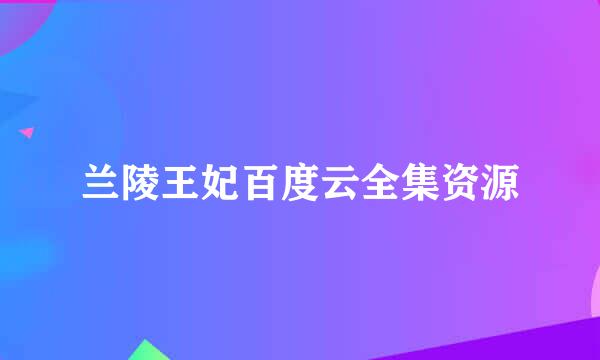 兰陵王妃百度云全集资源